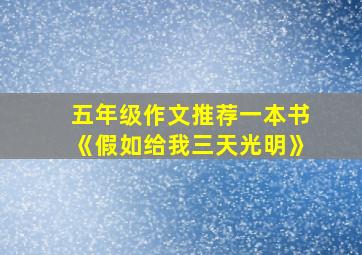 五年级作文推荐一本书
《假如给我三天光明》